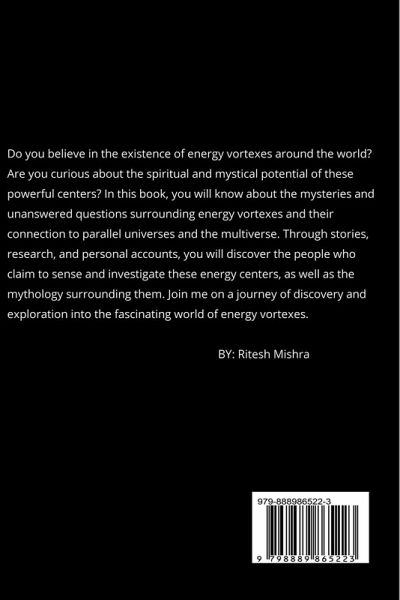 Do you believe in the existence of energy vortexes around the world? Are you curious about the spiritual and mystical potential of these powerful centers? In this book, you will know about the mysteries and unanswered questions surrounding energy vortexes and their connection to parallel universes and the multiverse. Through stories, research, and personal accounts, you will discover the people who claim to sense and investigate these energy centers, as well as the mythology surrounding them. Join me on a journey of discovery and exploration into the fascinating world of energy vortexes.

BY: Ritesh Mishra

979-888986522-3

9 798889 865223